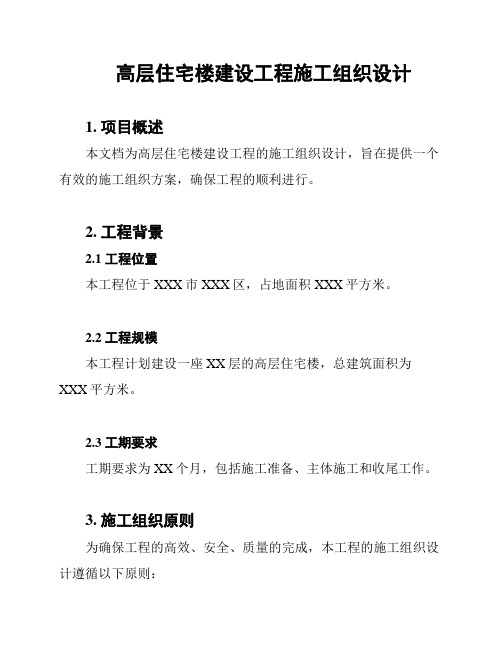 高层住宅楼建设工程施工组织设计

1. 项目概述

本文档为高层住宅楼建设工程的施工组织设计，旨在提供一个有效的施工组织方案，确保工程的顺利进行。

2. 工程背景

2.1 工程位置

本工程位于 XXX 市 XXX 区，占地面积 XXX 平方米。

2.2 工程规模

本工程计划建设一座 XX 层的高层住宅楼，总建筑面积为 XXX 平方米。

2.3 工期要求

工期要求为 XX 个月，包括施工准备、主体施工和收尾工作。

3. 施工组织原则

为确保工程的高效、安全、质量的完成，本工程的施工组织设计遵循以下原则：